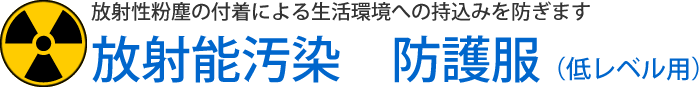 放射性粉塵の付着による生活環境への持込みを防ぎます
放射能汚染　防護服（低レベル用）